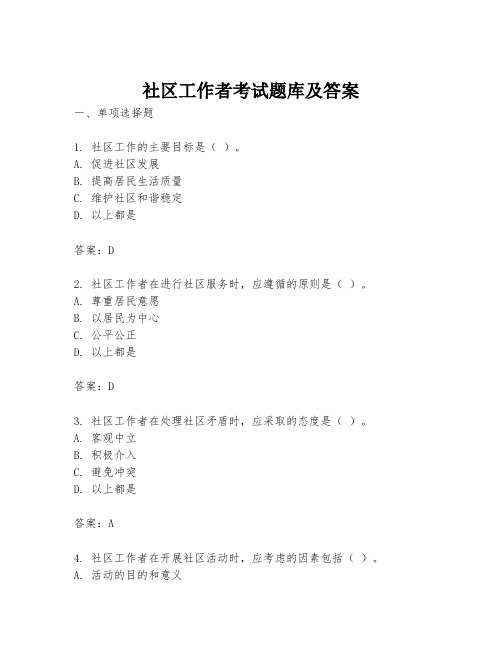 社区工作者考试题库及答案

一、单项选择题

1. 社区工作的主要目标是（ ）。
A. 促进社区发展
B. 提高居民生活质量
C. 维护社区和谐稳定
D. 以上都是

答案：D

2. 社区工作者在进行社区服务时，应遵循的原则是（ ）。
A. 尊重居民意愿
B. 以居民为中心
C. 公平公正
D. 以上都是

答案：D

3. 社区工作者在处理社区矛盾时，应采取的态度是（ ）。
A. 客观中立
B. 积极介入
C. 避免冲突
D. 以上都是

答案：A

4. 社区工作者在开展社区活动时，应考虑的因素包括（ ）。
A. 活动的目的和意义